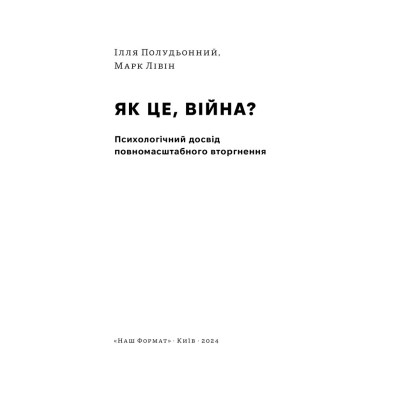 Ілля Полудьонний,
Марк Лівін

ЯК ЦЕ, ВІЙНА?

Психологічний досвід повномасштабного вторгнення

«Наш Формат» · Київ · 2024